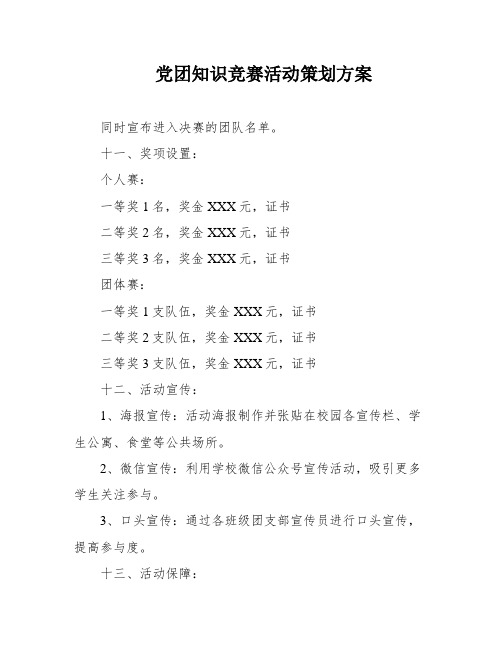 党团知识竞赛活动策划方案

同时宣布进入决赛的团队名单。

十一、奖项设置：

个人赛：

一等奖 1 名，奖金 XXX 元，证书

二等奖 2 名，奖金 XXX 元，证书

三等奖 3 名，奖金 XXX 元，证书

团体赛：

一等奖 1 支队伍，奖金 XXX 元，证书

二等奖 2 支队伍，奖金 XXX 元，证书

三等奖 3 支队伍，奖金 XXX 元，证书

十二、活动宣传：

1、海报宣传：活动海报制作并张贴在校园各宣传栏、学生公寓、食堂等公共场所。

2、微信宣传：利用学校微信公众号宣传活动，吸引更多学生关注参与。

3、口头宣传：通过各班级团支部宣传员进行口头宣传，提高参与度。

十三、活动保障：